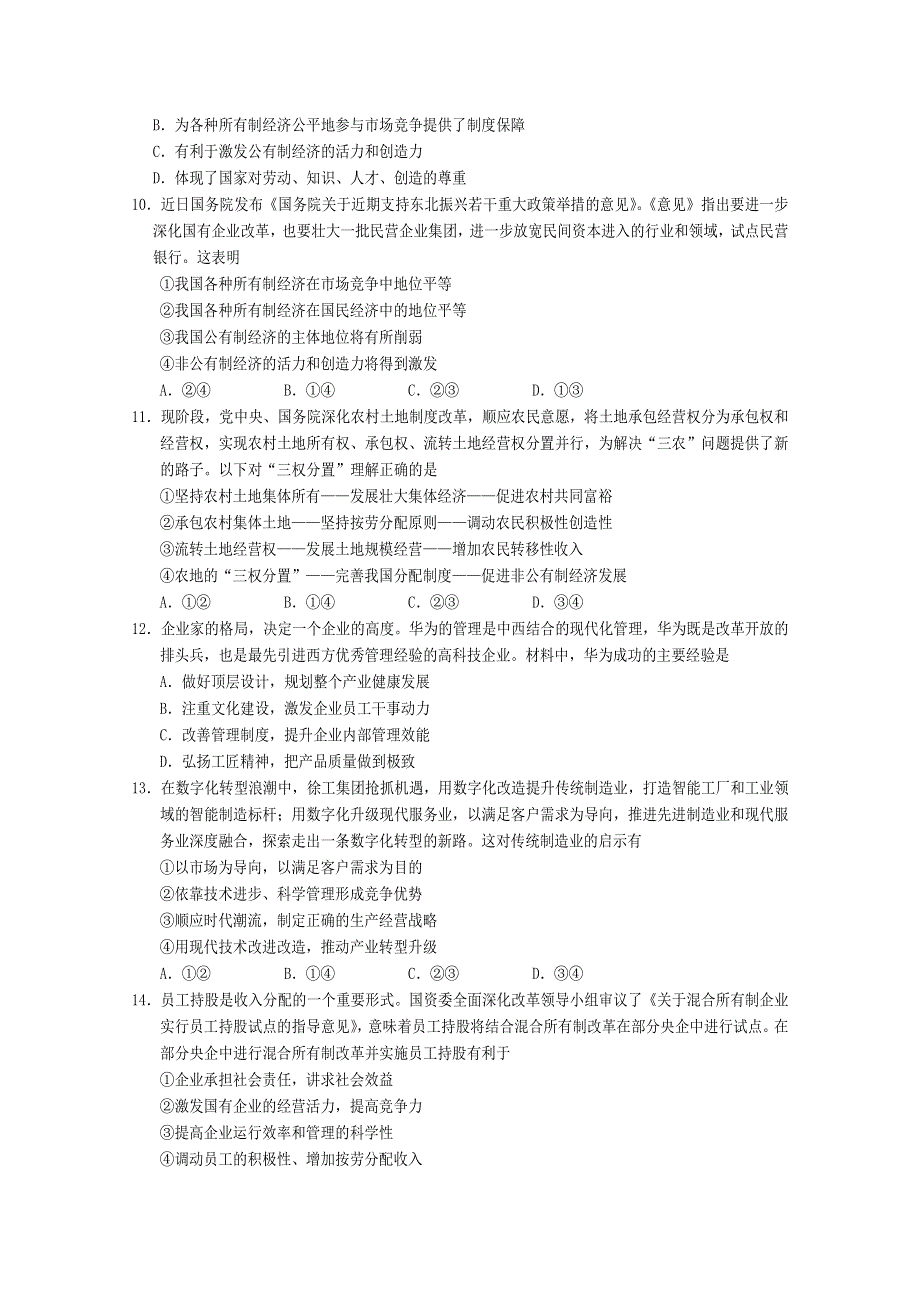 B. 为各种所有制经济公平地参与市场竞争提供了制度保障
C. 有利于激发公有制经济的活力和创造力
D. 体现了国家对劳动、知识、人才、创造的尊重

10. 近日国务院发布《国务院关于近期支持东北振兴若干重大政策举措的意见》。《意见》指出要进一步深化国有企业改革，也要壮大一批民营企业集团，进一步放宽民间资本进入的行业和领域，试点民营银行。这表明
①我国各种所有制经济在市场竞争中地位平等
②我国各种所有制经济在国民经济中的地位平等
③我国公有制经济的主体地位将有所削弱
④非公有制经济的活力和创造力将得到激发
A. ②④　　B. ①④　　C. ②③　　D. ①③

11. 现阶段，党中央、国务院深化农村土地制度改革，顺应农民意愿，将土地承包经营权分为承包权和经营权，实现农村土地所有权、承包权、流转土地经营权分置并行，为解决“三农”问题提供了新的路子。以下对“三权分置”理解正确的是
①坚持农村土地集体所有——发展壮大集体经济——促进农村共同富裕
②承包农村集体土地——坚持按劳分配原则——调动农民积极性创造性
③流转土地经营权——发展土地规模经营——增加农民转移性收入
④农地的“三权分置”——完善我国分配制度——促进非公有制经济发展
A. ①②　　B. ①④　　C. ②③　　D. ③④

12. 企业家的格局，决定一个企业的高度。华为的管理是中西结合的现代化管理，华为既是改革开放的排头兵，也是最先引进西方优秀管理经验的高科技企业。材料中，华为成功的主要经验是
A. 做好顶层设计，规划整个产业健康发展
B. 注重文化建设，激发企业员工干事动力
C. 改善管理制度，提升企业内部管理效能
D. 弘扬工匠精神，把产品质量做到极致

13. 在数字化转型浪潮中，徐工集团抢抓机遇，用数字化改造提升传统制造业，打造智能工厂和工业领域的智能制造标杆；用数字化升级现代服务业，以满足客户需求为导向，推进先进制造业和现代服务业深度融合，探索走出一条数字化转型的新路。这对传统制造业的启示有
①以市场为导向，以满足客户需求为目的
②依靠技术进步、科学管理形成竞争优势
③顺应时代潮流，制定正确的生产经营战略
④用现代技术改进改造，推动产业转型升级
A. ①②　　B. ①④　　C. ②③　　D. ③④

14. 员工持股是收入分配的一个重要形式。国资委全面深化改革领导小组审议了《关于混合所有制企业实行员工持股试点的指导意见》，意味着员工持股将结合混合所有制改革在部分央企中进行试点。在部分央企中进行混合所有制改革并实施员工持股有利于
①企业承担社会责任，讲求社会效益
②激发国有企业的经营活力，提高竞争力
③提高企业运行效率和管理的科学性
④调动员工的积极性、增加按劳分配收入